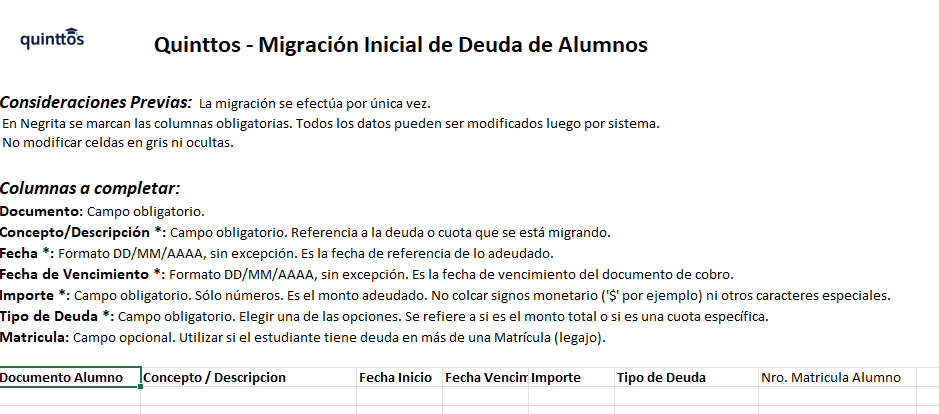 quinttos

Quinttos - Migración Inicial de Deuda de Alumnos

Consideraciones Previas: La migración se efectúa por única vez.
En Negrita se marcan las columnas obligatorias. Todos los datos pueden ser modificados luego por sistema.
No modificar celdas en gris ni ocultas.

Columnas a completar:
Documento: Campo obligatorio.
Concepto/Descripción *: Campo obligatorio. Referencia a la deuda o cuota que se está migrando.
Fecha *: Formato DD/MM/AAAA, sin excepción. Es la fecha de referencia de lo adeudado.
Fecha de Vencimiento *: Formato DD/MM/AAAA, sin excepción. Es la fecha de vencimiento del documento de cobro.
Importe *: Campo obligatorio. Sólo números. Es el monto adeudado. No colcar signos monetario ('$' por ejemplo) ni otros caracteres especiales.
Tipo de Deuda *: Campo obligatorio. Elegir una de las opciones. Se refiere a si es el monto total o si es una cuota específica.
Matricula: Campo opcional. Utilizar si el estudiante tiene deuda en más de una Matrícula (legajo).

| Documento Alumno | Concepto / Descripcion | Fecha Inicio | Fecha Vencim | Importe | Tipo de Deuda | Nro. Matricula Alumno |
|---|---|---|---|---|---|---|
| | | | | | | |